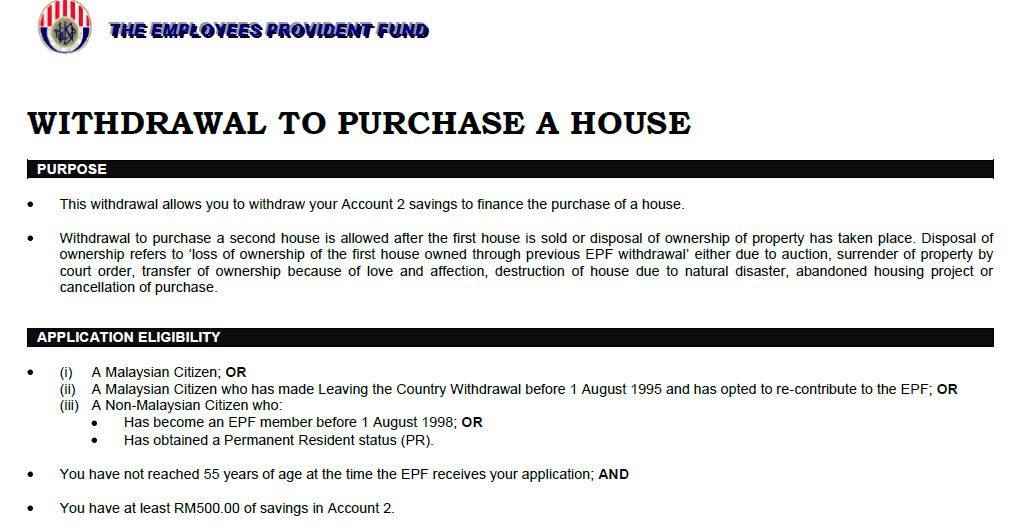 THE EMPLOYEES PROVIDENT FUND

WITHDRAWAL TO PURCHASE A HOUSE

PURPOSE

• This withdrawal allows you to withdraw your Account 2 savings to finance the purchase of a house.

• Withdrawal to purchase a second house is allowed after the first house is sold or disposal of ownership of property has taken place. Disposal of ownership refers to 'loss of ownership of the first house owned through previous EPF withdrawal' either due to auction, surrender of property by court order, transfer of ownership because of love and affection, destruction of house due to natural disaster, abandoned housing project or cancellation of purchase.

APPLICATION ELIGIBILITY

• (i) A Malaysian Citizen; OR
(ii) A Malaysian Citizen who has made Leaving the Country Withdrawal before 1 August 1995 and has opted to re-contribute to the EPF; OR
(iii) A Non-Malaysian Citizen who:
• Has become an EPF member before 1 August 1998; OR
• Has obtained a Permanent Resident status (PR).

• You have not reached 55 years of age at the time the EPF receives your application; AND

• You have at least RM500.00 of savings in Account 2.